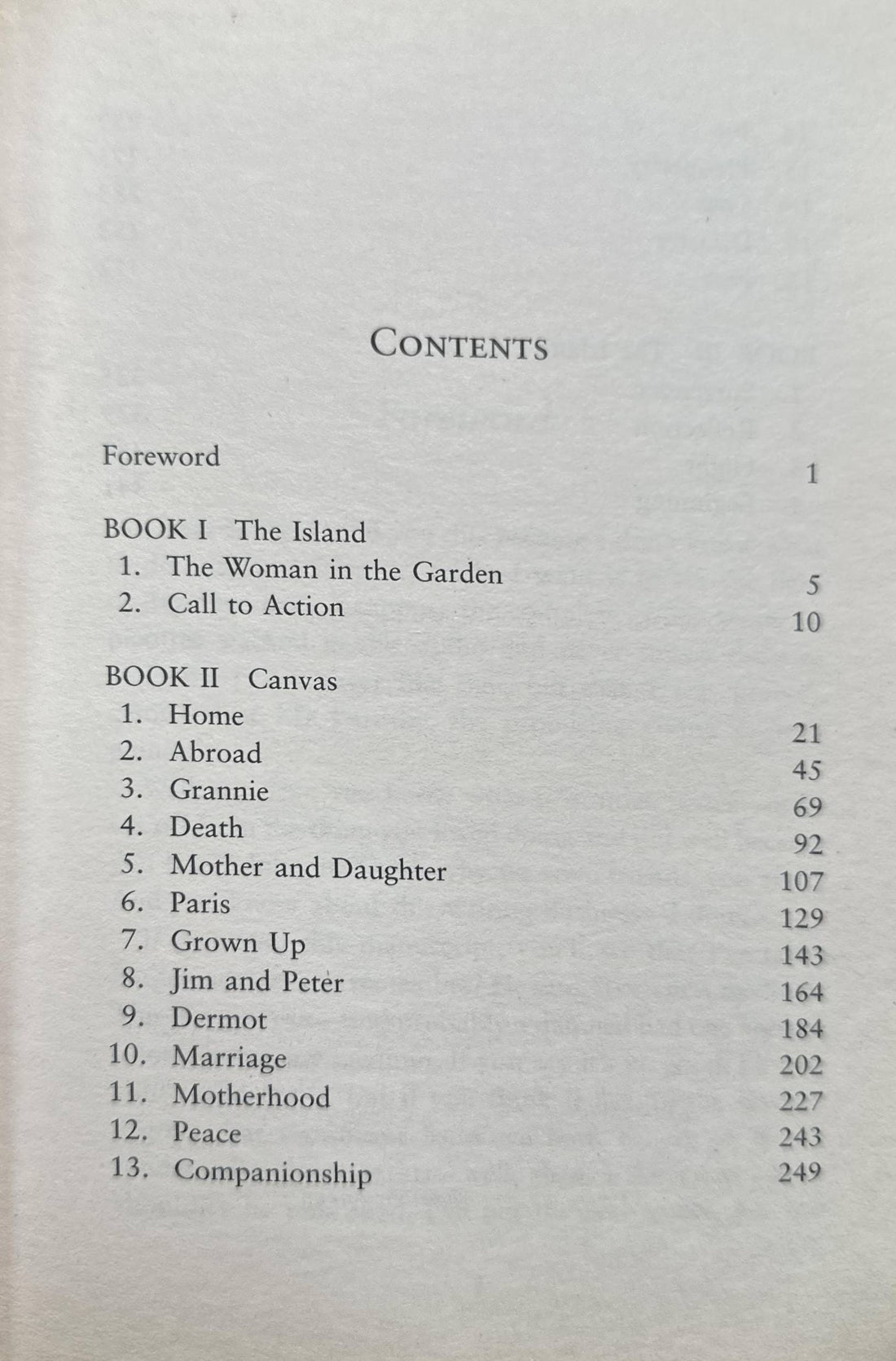 CONTENTS

Foreword 1

BOOK I The Island
1. The Woman in the Garden 5
2. Call to Action 10

BOOK II Canvas
1. Home 21
2. Abroad 45
3. Grannie 69
4. Death 92
5. Mother and Daughter 107
6. Paris 129
7. Grown Up 143
8. Jim and Peter 164
9. Dermot 184
10. Marriage 202
11. Motherhood 227
12. Peace 243
13. Companionship 249